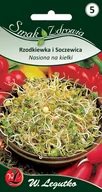 5

Smak Zdrowia

Rzodkiewka i Soczewica
Nasiona na kiełki

WL

W. Legutko